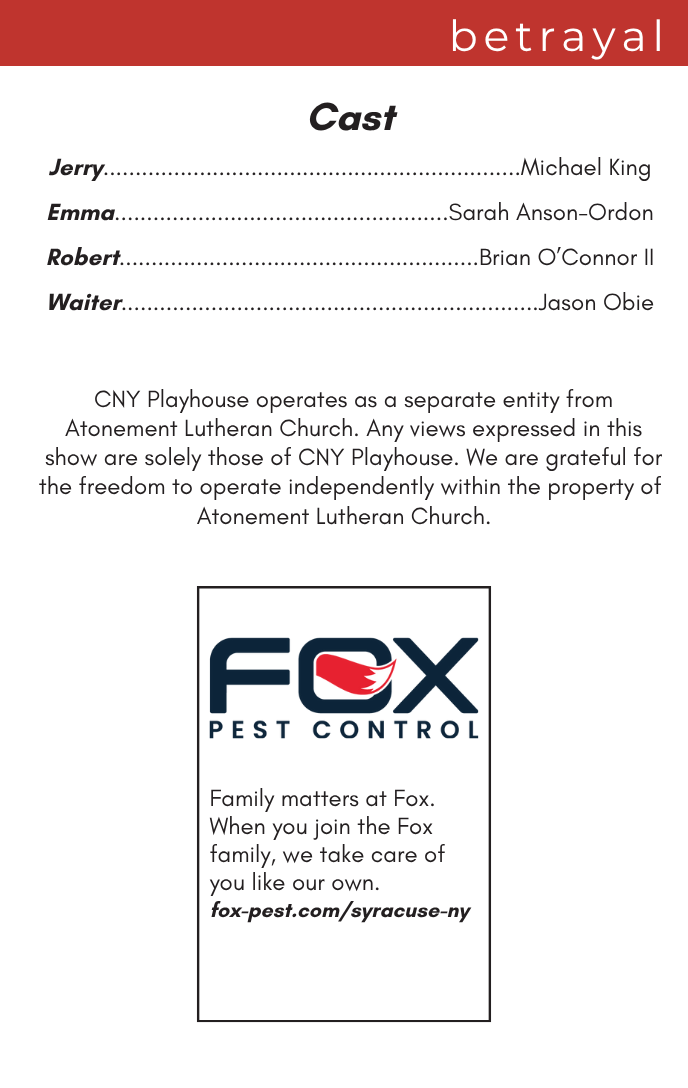 betrayal

Cast

Jerry Michael King
Emma Sarah Anson-Ordon
Robert Brian O'Connor II
Waiter Jason Obie

CNY Playhouse operates as a separate entity from Atonement Lutheran Church. Any views expressed in this show are solely those of CNY Playhouse. We are grateful for the freedom to operate independently within the property of Atonement Lutheran Church.

FOX
PEST CONTROL

Family matters at Fox. When you join the Fox family, we take care of you like our own.
fox-pest.com/syracuse-ny